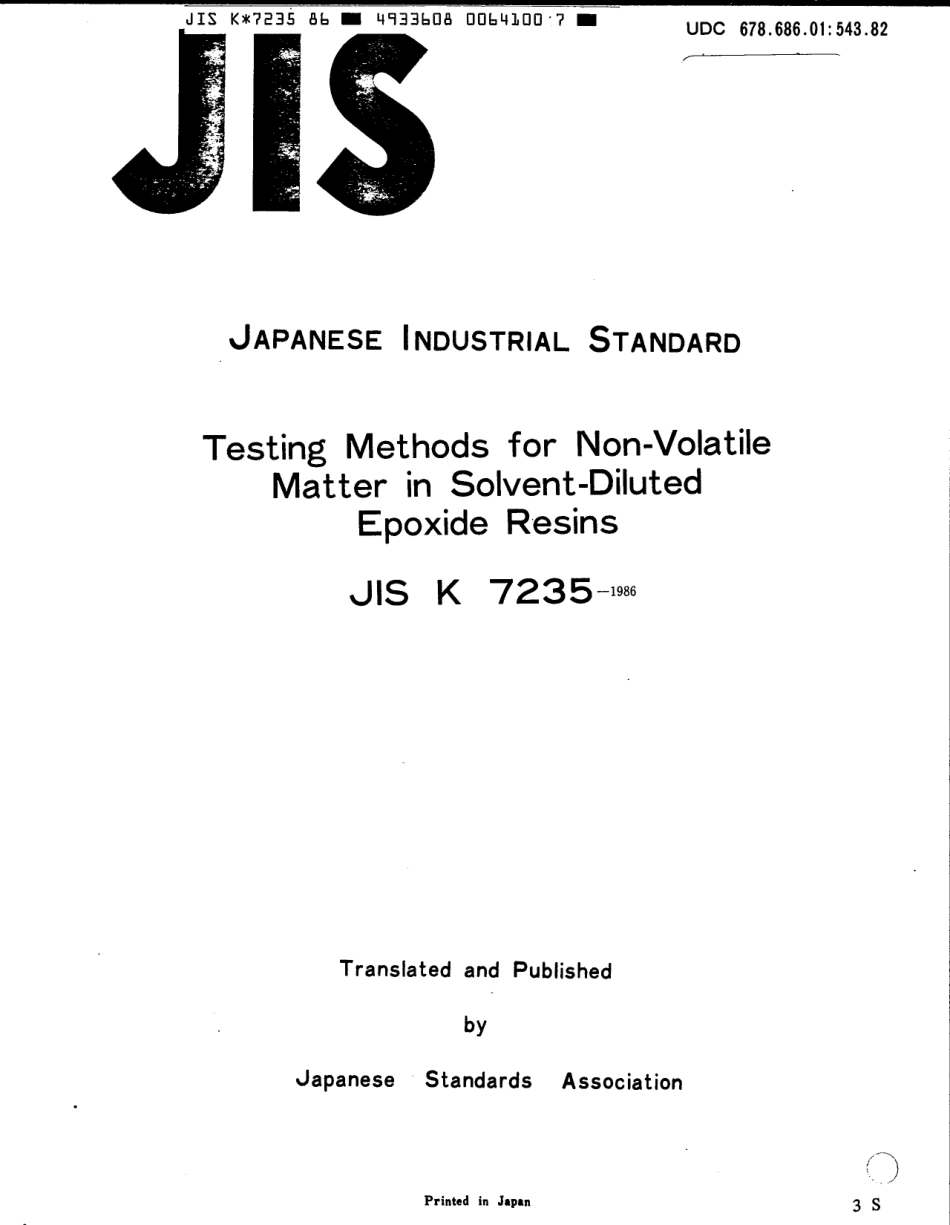 JIS K*7235 86 ■ 4933608 0064100 7 ■

UDC 678.686.01:543.82

JIS

JAPANESE INDUSTRIAL STANDARD

Testing Methods for Non-Volatile Matter in Solvent-Diluted Epoxide Resins

JIS K 7235-1986

Translated and Published

by

Japanese Standards Association

Printed in Japan

3 S